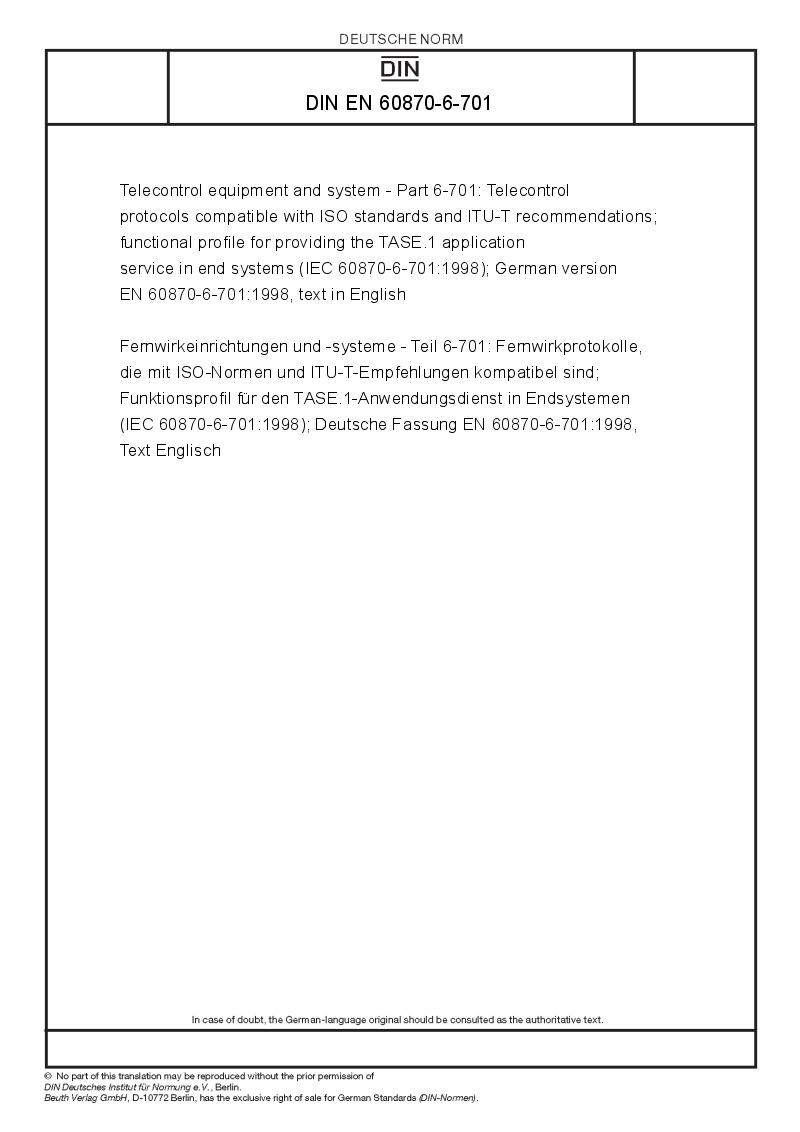 DEUTSCHE NORM

DIN

DIN EN 60870-6-701

Telecontrol equipment and system - Part 6-701: Telecontrol protocols compatible with ISO standards and ITU-T recommendations; functional profile for providing the TASE.1 application service in end systems (IEC 60870-6-701:1998); German version EN 60870-6-701:1998, text in English

Fernwirkeinrichtungen und -systeme - Teil 6-701: Fernwirkprotokolle, die mit ISO-Normen und ITU-T-Empfehlungen kompatibel sind; Funktionsprofil für den TASE.1-Anwendungsdienst in Endsystemen (IEC 60870-6-701:1998); Deutsche Fassung EN 60870-6-701:1998, Text Englisch

In case of doubt, the German-language original should be consulted as the authoritative text.

© No part of this translation may be reproduced without the prior permission of DIN Deutsches Institut für Normung e.V., Berlin.
Beuth Verlag GmbH, D-10772 Berlin, has the exclusive right of sale for German Standards (DIN-Normen).